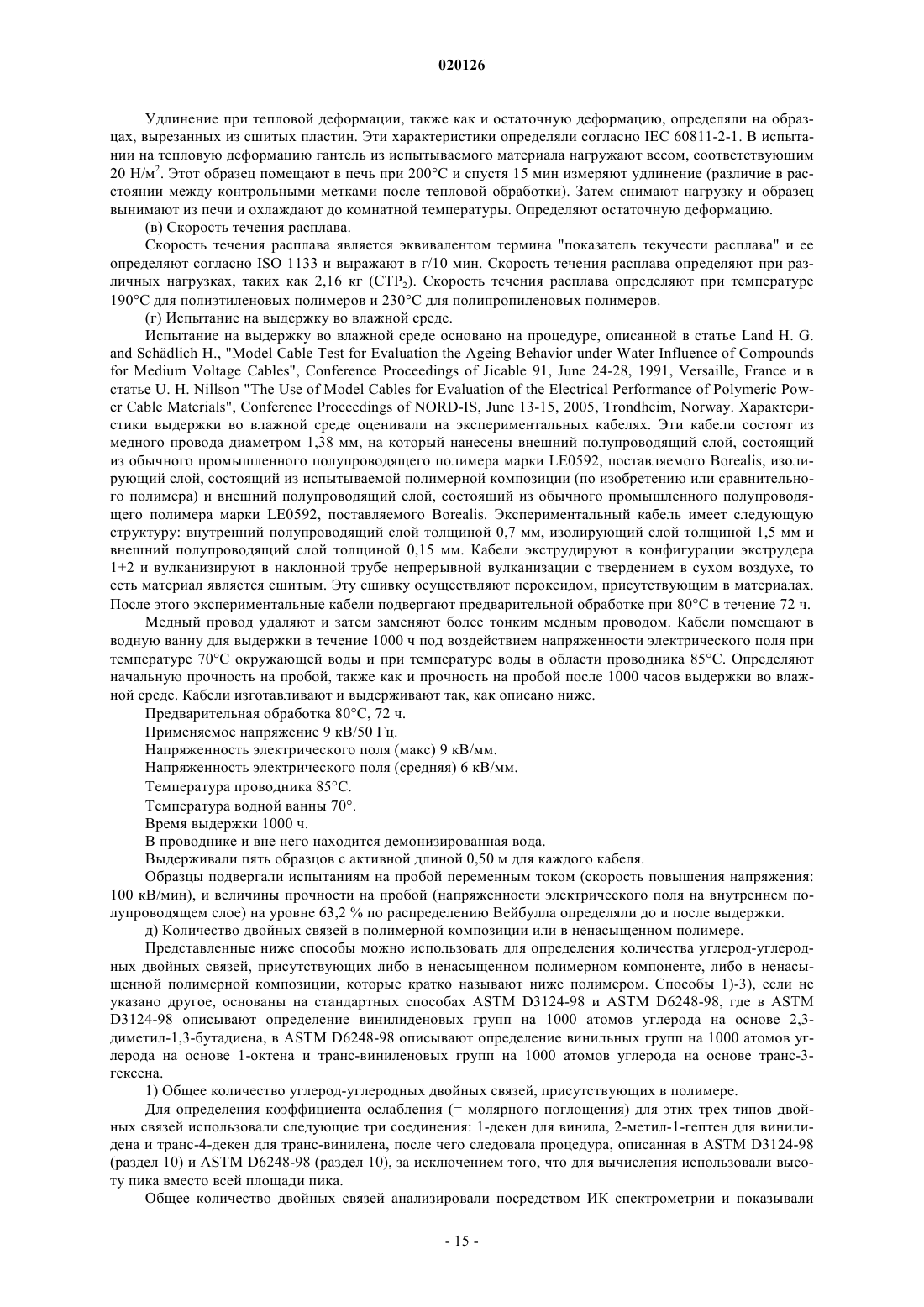 020126

Удлинение при тепловой деформации, также как и остаточную деформацию, определяли на образцах, вырезанных из сшитых пластин. Эти характеристики определяли согласно IEC 60811-2-1. В испытании на тепловую деформацию гантель из испытываемого материала нагружают весом, соответствующим 20 Н/м$^2$. Этот образец помещают в печь при 200°C и спустя 15 мин измеряют удлинение (различие в расстоянии между контрольными метками после тепловой обработки). Затем снимают нагрузку и образец вынимают из печи и охлаждают до комнатной температуры. Определяют остаточную деформацию.

(в) Скорость течения расплава.

Скорость течения расплава является эквивалентом термина "показатель текучести расплава" и ее определяют согласно ISO 1133 и выражают в г/10 мин. Скорость течения расплава определяют при различных нагрузках, таких как 2,16 кг (СТР$_2$). Скорость течения расплава определяют при температуре 190°C для полиэтиленовых полимеров и 230°C для полипропиленовых полимеров.

(г) Испытание на выдержку во влажной среде.

Испытание на выдержку во влажной среде основано на процедуре, описанной в статье Land H. G. and Schädlich H., "Model Cable Test for Evaluation the Ageing Behavior under Water Influence of Compounds for Medium Voltage Cables", Conference Proceedings of Jicable 91, June 24-28, 1991, Versaille, France и в статье U. H. Nillson "The Use of Model Cables for Evaluation of the Electrical Performance of Polymeric Power Cable Materials", Conference Proceedings of NORD-IS, June 13-15, 2005, Trondheim, Norway. Характеристики выдержки во влажной среде оценивали на экспериментальных кабелях. Эти кабели состоят из медного провода диаметром 1,38 мм, на который нанесены внешний полупроводящий слой, состоящий из обычного промышленного полупроводящего полимера марки LE0592, поставляемого Borealis, изолирующий слой, состоящий из испытываемой полимерной композиции (по изобретению или сравнительного полимера) и внешний полупроводящий слой, состоящий из обычного промышленного полупроводящего полимера марки LE0592, поставляемого Borealis. Экспериментальный кабель имеет следующую структуру: внутренний полупроводящий слой толщиной 0,7 мм, изолирующий слой толщиной 1,5 мм и внешний полупроводящий слой толщиной 0,15 мм. Кабели экструдируют в конфигурации экструдера 1+2 и вулканизируют в наклонной трубе непрерывной вулканизации с твердением в сухом воздухе, то есть материал является сшитым. Эту сшивку осуществляют пероксидом, присутствующим в материалах. После этого экспериментальные кабели подвергают предварительной обработке при 80°C в течение 72 ч.

Медный провод удаляют и затем заменяют более тонким медным проводом. Кабели помещают в водную ванну для выдержки в течение 1000 ч под воздействием напряженности электрического поля при температуре 70°C окружающей воды и при температуре воды в области проводника 85°C. Определяют начальную прочность на пробой, также как и прочность на пробой после 1000 часов выдержки во влажной среде. Кабели изготавливают и выдерживают так, как описано ниже.

Предварительная обработка 80°C, 72 ч.

Применяемое напряжение 9 кВ/50 Гц.

Напряженность электрического поля (макс) 9 кВ/мм.

Напряженность электрического поля (средняя) 6 кВ/мм.

Температура проводника 85°C.

Температура водной ванны 70°.

Время выдержки 1000 ч.

В проводнике и вне него находится демонизированная вода.

Выдерживали пять образцов с активной длиной 0,50 м для каждого кабеля.

Образцы подвергали испытаниям на пробой переменным током (скорость повышения напряжения: 100 кВ/мин), и величины прочности на пробой (напряженности электрического поля на внутреннем полупроводящем слое) на уровне 63,2 % по распределению Вейбулла определяли до и после выдержки.

д) Количество двойных связей в полимерной композиции или в ненасыщенном полимере.

Представленные ниже способы можно использовать для определения количества углерод-углеродных двойных связей, присутствующих либо в ненасыщенном полимерном компоненте, либо в ненасыщенной полимерной композиции, которые кратко называют ниже полимером. Способы 1)-3), если не указано другое, основаны на стандартных способах ASTM D3124-98 и ASTM D6248-98, где в ASTM D3124-98 описывают определение винилиденовых групп на 1000 атомов углерода на основе 2,3-диметил-1,3-бутадиена, в ASTM D6248-98 описывают определение винильных групп на 1000 атомов углерода на основе 1-октена и транс-виниленовых групп на 1000 атомов углерода на основе транс-3-гексена.

1) Общее количество углерод-углеродных двойных связей, присутствующих в полимере.

Для определения коэффициента ослабления (= молярного поглощения) для этих трех типов двойных связей использовали следующие три соединения: 1-декен для винила, 2-метил-1-гептен для винилидена и транс-4-декен для транс-винилена, после чего следовала процедура, описанная в ASTM D3124-98 (раздел 10) и ASTM D6248-98 (раздел 10), за исключением того, что для вычисления использовали высоту пика вместо всей площади пика.

Общее количество двойных связей анализировали посредством ИК спектрометрии и показывали

- 15 -